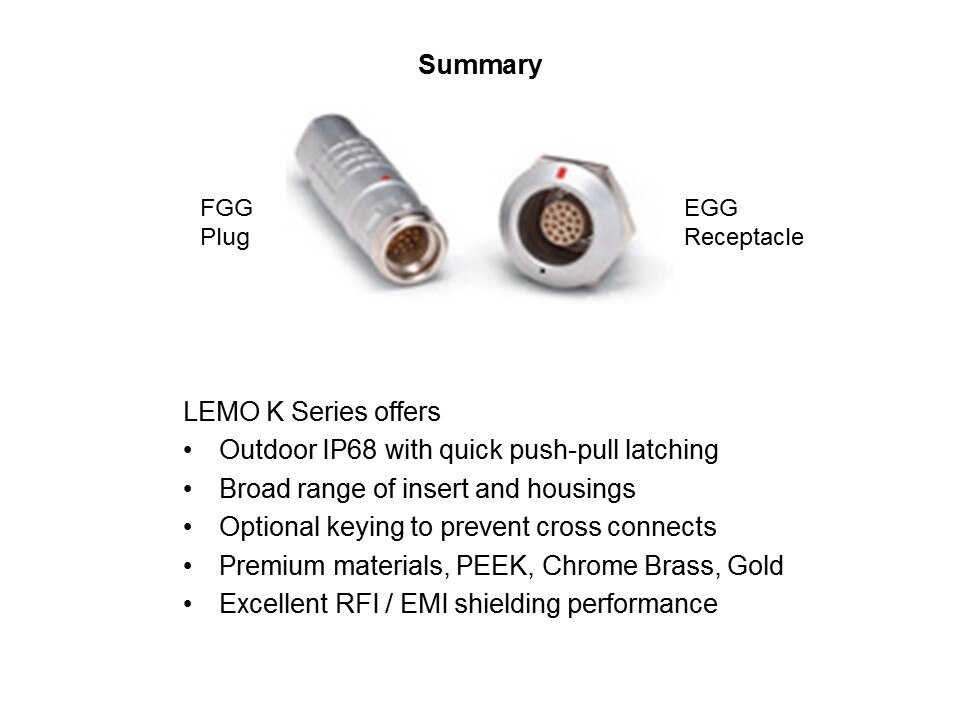 Summary

FGG
Plug

EGG
Receptacle

LEMO K Series offers
• Outdoor IP68 with quick push-pull latching
• Broad range of insert and housings
• Optional keying to prevent cross connects
• Premium materials, PEEK, Chrome Brass, Gold
• Excellent RFI / EMI shielding performance